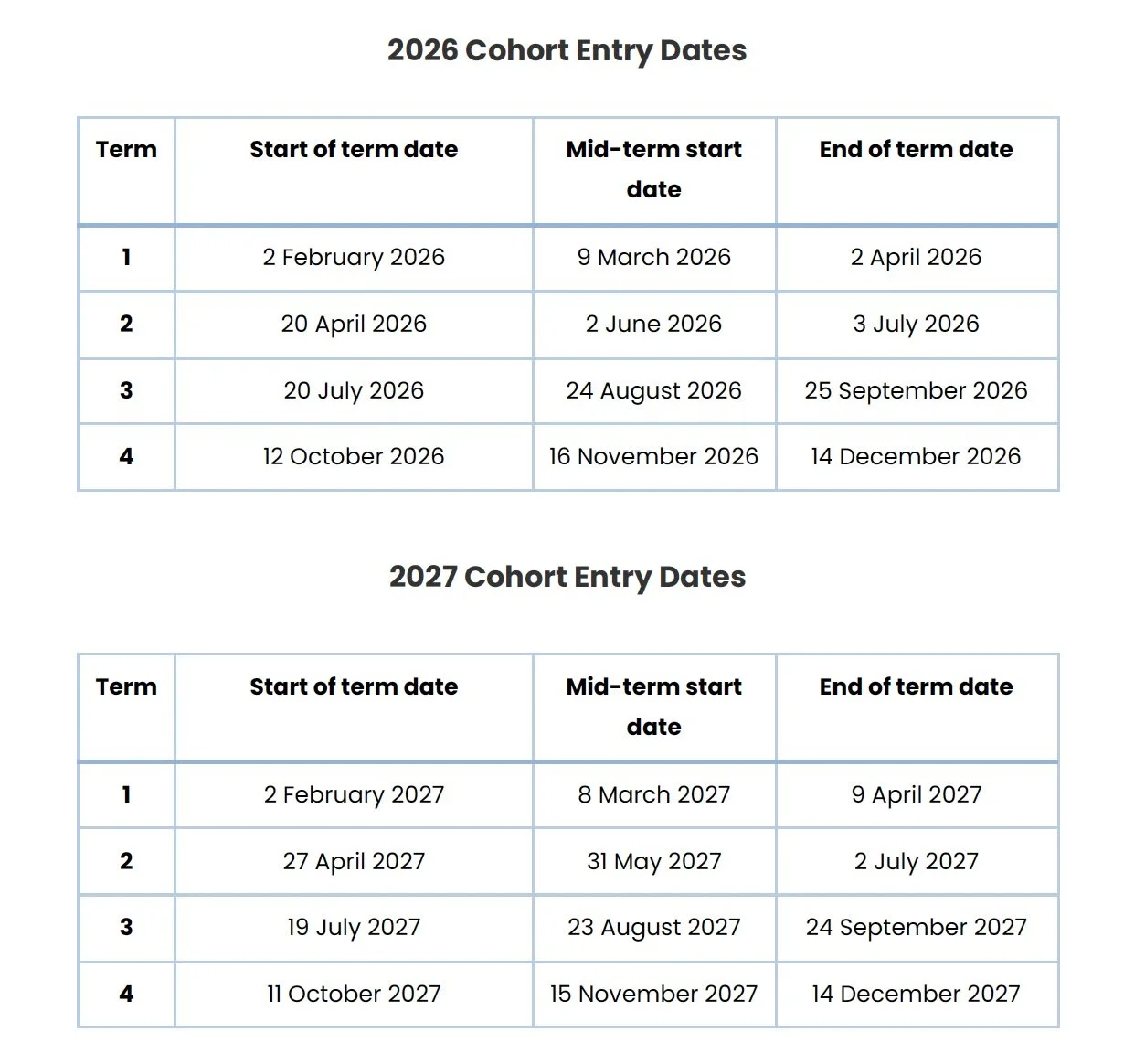 2026 Cohort Entry Dates

| Term | Start of term date | Mid-term start date | End of term date |
|---|---|---|---|
| 1 | 2 February 2026 | 9 March 2026 | 2 April 2026 |
| 2 | 20 April 2026 | 2 June 2026 | 3 July 2026 |
| 3 | 20 July 2026 | 24 August 2026 | 25 September 2026 |
| 4 | 12 October 2026 | 16 November 2026 | 14 December 2026 |

2027 Cohort Entry Dates

| Term | Start of term date | Mid-term start date | End of term date |
|---|---|---|---|
| 1 | 2 February 2027 | 8 March 2027 | 9 April 2027 |
| 2 | 27 April 2027 | 31 May 2027 | 2 July 2027 |
| 3 | 19 July 2027 | 23 August 2027 | 24 September 2027 |
| 4 | 11 October 2027 | 15 November 2027 | 14 December 2027 |